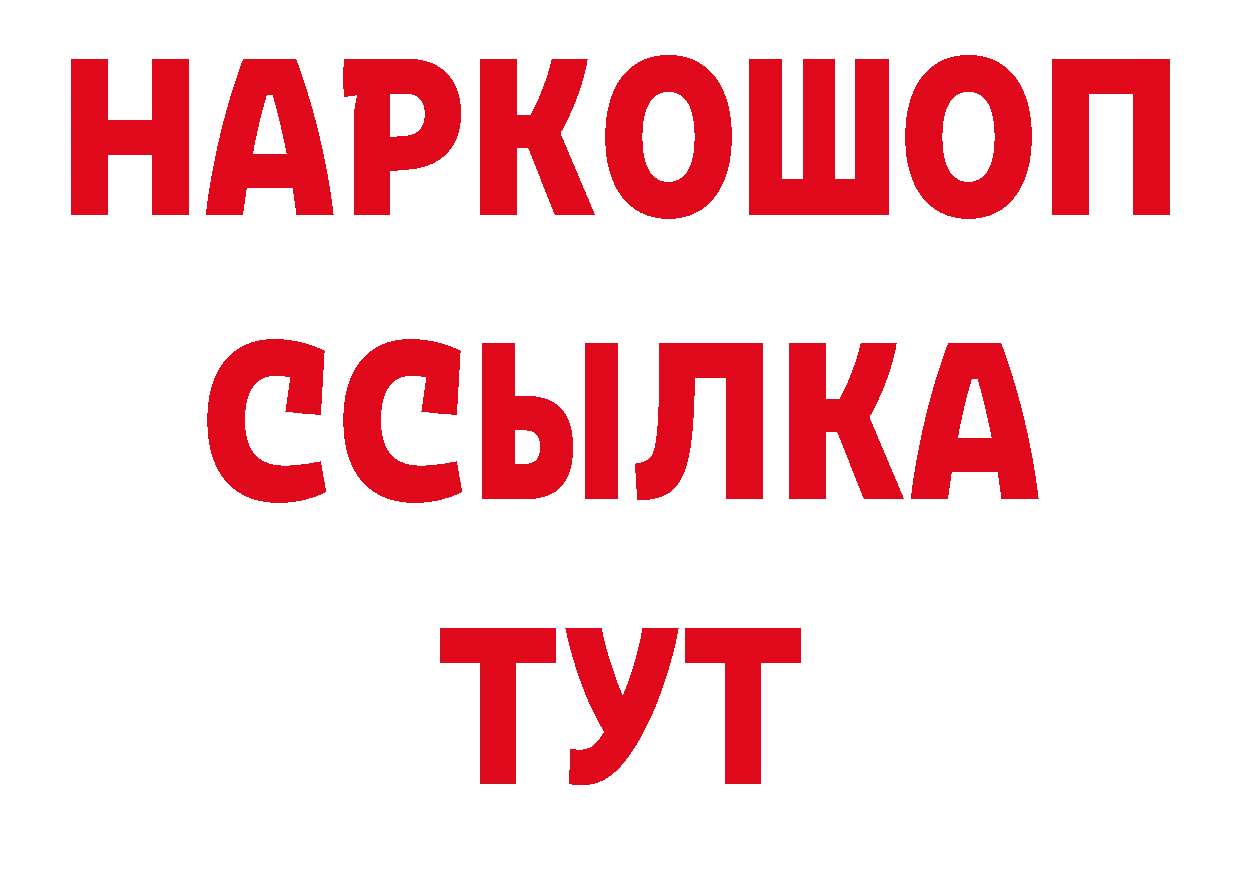 НАРКОШОП
ССЫЛКА
ТУТ